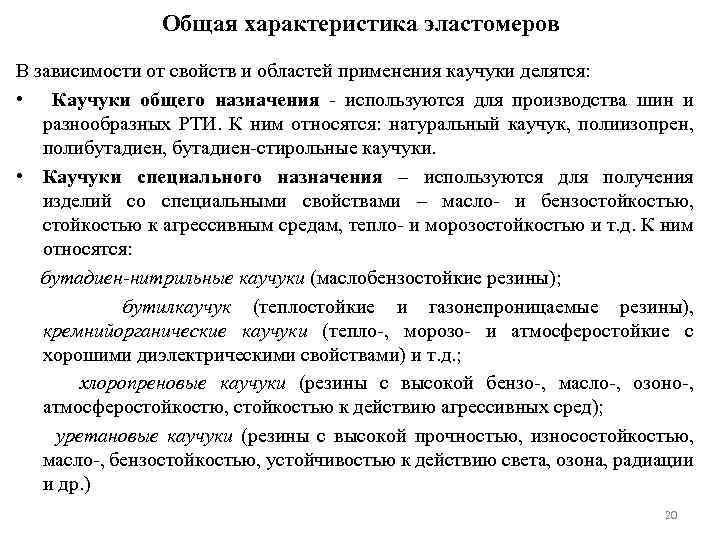 Общая характеристика эластомеров

В зависимости от свойств и областей применения каучуки делятся:

• Каучуки общего назначения - используются для производства шин и разнообразных РТИ. К ним относятся: натуральный каучук, полиизопрен, полибутадиен, бутадиен-стирольные каучуки.

• Каучуки специального назначения – используются для получения изделий со специальными свойствами – масло- и бензостойкостью, стойкостью к агрессивным средам, тепло- и морозостойкостью и т.д. К ним относятся:

бутадиен-нитрильные каучуки (маслобензостойкие резины);

бутилкаучук (теплостойкие и газонепроницаемые резины), кремнийорганические каучуки (тепло-, морозо- и атмосферостойкие с хорошими диэлектрическими свойствами) и т.д.;

хлоропреновые каучуки (резины с высокой бензо-, масло-, озоно-, атмосферостойкостью, стойкостью к действию агрессивных сред);

уретановые каучуки (резины с высокой прочностью, износостойкостью, масло-, бензостойкостью, устойчивостью к действию света, озона, радиации и др.)

20